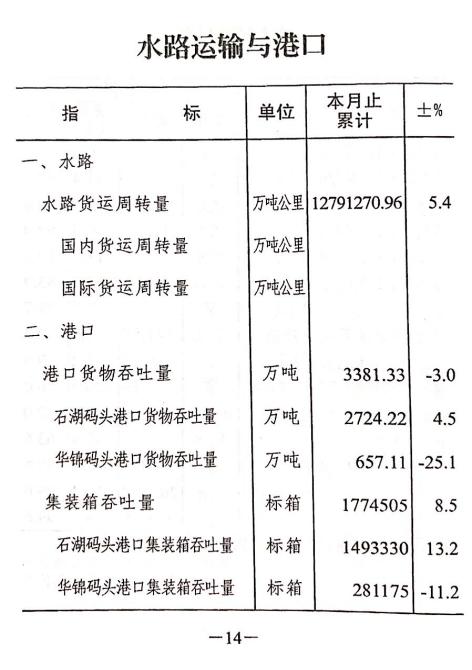 水路运输与港口

| 指　　　　标 | 单位 | 本月止累计 | ±% |
|---|---|---|---|
| 一、水路 | | | |
| 水路货运周转量 | 万吨公里 | 12791270.96 | 5.4 |
| 国内货运周转量 | 万吨公里 | | |
| 国际货运周转量 | 万吨公里 | | |
| 二、港口 | | | |
| 港口货物吞吐量 | 万吨 | 3381.33 | -3.0 |
| 石湖码头港口货物吞吐量 | 万吨 | 2724.22 | 4.5 |
| 华锦码头港口货物吞吐量 | 万吨 | 657.11 | -25.1 |
| 集装箱吞吐量 | 标箱 | 1774505 | 8.5 |
| 石湖码头港口集装箱吞吐量 | 标箱 | 1493330 | 13.2 |
| 华锦码头港口集装箱吞吐量 | 标箱 | 281175 | -11.2 |

—14—